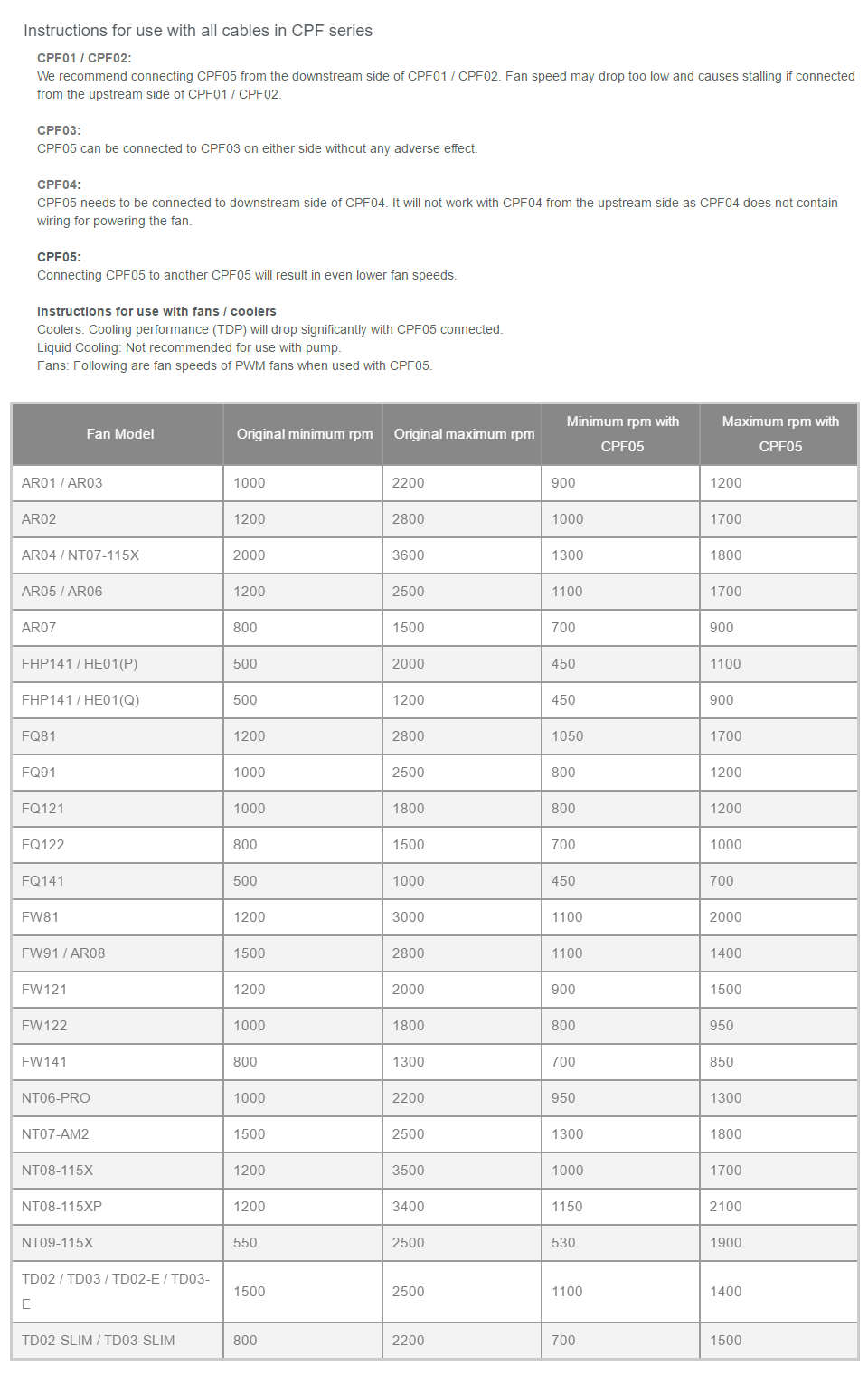 Instructions for use with all cables in CPF series

CPF01 / CPF02:
We recommend connecting CPF05 from the downstream side of CPF01 / CPF02. Fan speed may drop too low and causes stalling if connected from the upstream side of CPF01 / CPF02.

CPF03:
CPF05 can be connected to CPF03 on either side without any adverse effect.

CPF04:
CPF05 needs to be connected to downstream side of CPF04. It will not work with CPF04 from the upstream side as CPF04 does not contain wiring for powering the fan.

CPF05:
Connecting CPF05 to another CPF05 will result in even lower fan speeds.

Instructions for use with fans / coolers
Coolers: Cooling performance (TDP) will drop significantly with CPF05 connected.
Liquid Cooling: Not recommended for use with pump.
Fans: Following are fan speeds of PWM fans when used with CPF05.

| Fan Model | Original minimum rpm | Original maximum rpm | Minimum rpm with CPF05 | Maximum rpm with CPF05 |
|---|---|---|---|---|
| AR01 / AR03 | 1000 | 2200 | 900 | 1200 |
| AR02 | 1200 | 2800 | 1000 | 1700 |
| AR04 / NT07-115X | 2000 | 3600 | 1300 | 1800 |
| AR05 / AR06 | 1200 | 2500 | 1100 | 1700 |
| AR07 | 800 | 1500 | 700 | 900 |
| FHP141 / HE01(P) | 500 | 2000 | 450 | 1100 |
| FHP141 / HE01(Q) | 500 | 1200 | 450 | 900 |
| FQ81 | 1200 | 2800 | 1050 | 1700 |
| FQ91 | 1000 | 2500 | 800 | 1200 |
| FQ121 | 1000 | 1800 | 800 | 1200 |
| FQ122 | 800 | 1500 | 700 | 1000 |
| FQ141 | 500 | 1000 | 450 | 700 |
| FW81 | 1200 | 3000 | 1100 | 2000 |
| FW91 / AR08 | 1500 | 2800 | 1100 | 1400 |
| FW121 | 1200 | 2000 | 900 | 1500 |
| FW122 | 1000 | 1800 | 800 | 950 |
| FW141 | 800 | 1300 | 700 | 850 |
| NT06-PRO | 1000 | 2200 | 950 | 1300 |
| NT07-AM2 | 1500 | 2500 | 1300 | 1800 |
| NT08-115X | 1200 | 3500 | 1000 | 1700 |
| NT08-115XP | 1200 | 3400 | 1150 | 2100 |
| NT09-115X | 550 | 2500 | 530 | 1900 |
| TD02 / TD03 / TD02-E / TD03-E | 1500 | 2500 | 1100 | 1400 |
| TD02-SLIM / TD03-SLIM | 800 | 2200 | 700 | 1500 |